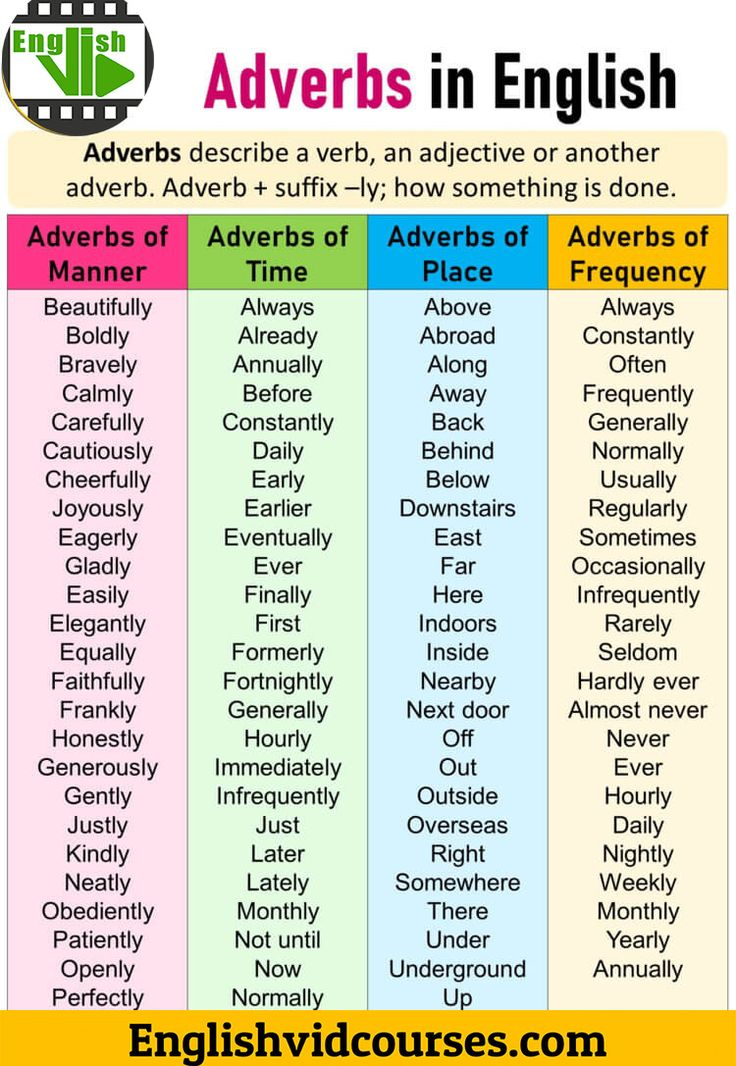 English

Adverbs in English

Adverbs describe a verb, an adjective or another adverb. Adverb + suffix –ly; how something is done.

| Adverbs of Manner | Adverbs of Time | Adverbs of Place | Adverbs of Frequency |
|---|---|---|---|
| Beautifully | Always | Above | Always |
| Boldly | Already | Abroad | Constantly |
| Bravely | Annually | Along | Often |
| Calmly | Before | Away | Frequently |
| Carefully | Constantly | Back | Generally |
| Cautiously | Daily | Behind | Normally |
| Cheerfully | Early | Below | Usually |
| Joyously | Earlier | Downstairs | Regularly |
| Eagerly | Eventually | East | Sometimes |
| Gladly | Ever | Far | Occasionally |
| Easily | Finally | Here | Infrequently |
| Elegantly | First | Indoors | Rarely |
| Equally | Formerly | Inside | Seldom |
| Faithfully | Fortnightly | Nearby | Hardly ever |
| Frankly | Generally | Next door | Almost never |
| Honestly | Hourly | Off | Never |
| Generously | Immediately | Out | Ever |
| Gently | Infrequently | Outside | Hourly |
| Justly | Just | Overseas | Daily |
| Kindly | Later | Right | Nightly |
| Neatly | Lately | Somewhere | Weekly |
| Obediently | Monthly | There | Monthly |
| Patiently | Not until | Under | Yearly |
| Openly | Now | Underground | Annually |
| Perfectly | Normally | Up | |

Englishvidcourses.com